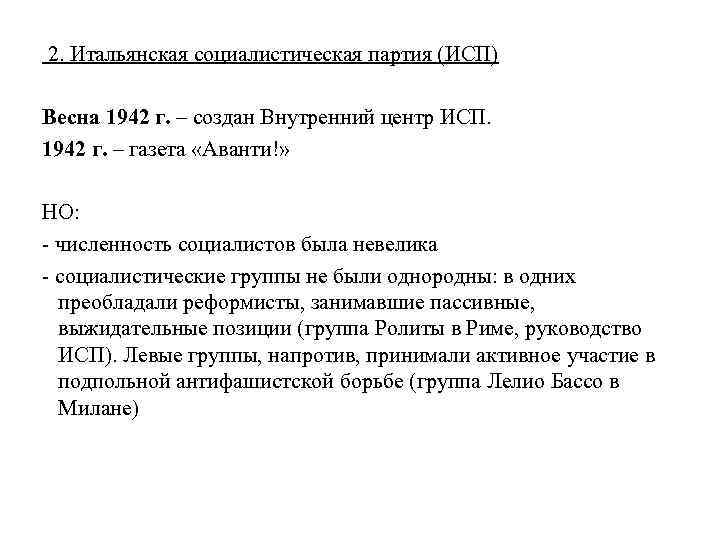 2. Итальянская социалистическая партия (ИСП)

Весна 1942 г. – создан Внутренний центр ИСП.
1942 г. – газета «Аванти!»

НО:
- численность социалистов была невелика
- социалистические группы не были однородны: в одних преобладали реформисты, занимавшие пассивные, выжидательные позиции (группа Ролиты в Риме, руководство ИСП). Левые группы, напротив, принимали активное участие в подпольной антифашистской борьбе (группа Лелио Бассо в Милане)